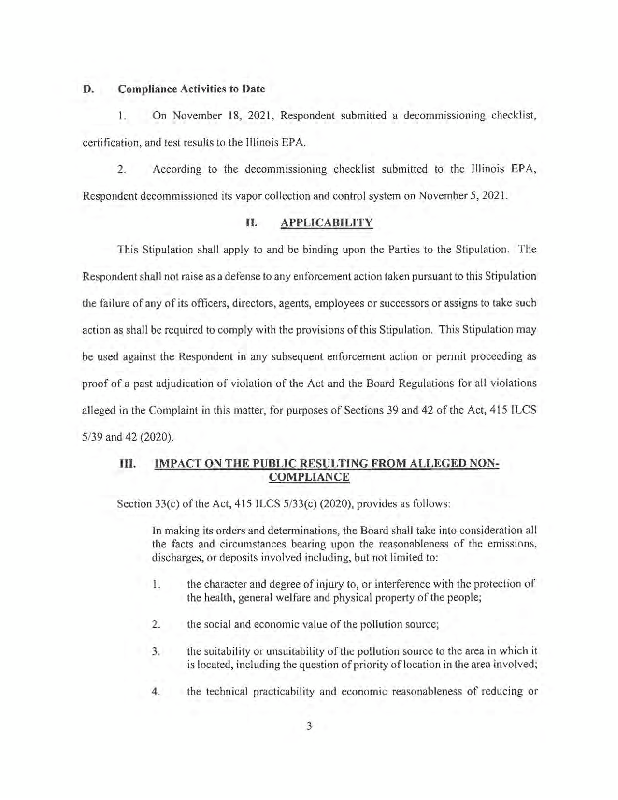 D. Compliance Activities to Date

1. On November 18, 2021, Respondent submitted a decommissioning checklist, certification, and test results to the Illinois EPA.

2. According to the decommissioning checklist submitted to the Illinois EPA, Respondent decommissioned its vapor collection and control system on November 5, 2021.

II. APPLICABILITY

This Stipulation shall apply to and be binding upon the Parties to the Stipulation. The Respondent shall not raise as a defense to any enforcement action taken pursuant to this Stipulation the failure of any of its officers, directors, agents, employees or successors or assigns to take such action as shall be required to comply with the provisions of this Stipulation. This Stipulation may be used against the Respondent in any subsequent enforcement action or permit proceeding as proof of a past adjudication of violation of the Act and the Board Regulations for all violations alleged in the Complaint in this matter, for purposes of Sections 39 and 42 of the Act, 415 ILCS 5/39 and 42 (2020).

III. IMPACT ON THE PUBLIC RESULTING FROM ALLEGED NON-COMPLIANCE

Section 33(c) of the Act, 415 ILCS 5/33(c) (2020), provides as follows:

In making its orders and determinations, the Board shall take into consideration all the facts and circumstances bearing upon the reasonableness of the emissions, discharges, or deposits involved including, but not limited to:

1. the character and degree of injury to, or interference with the protection of the health, general welfare and physical property of the people;

2. the social and economic value of the pollution source;

3. the suitability or unsuitability of the pollution source to the area in which it is located, including the question of priority of location in the area involved;

4. the technical practicability and economic reasonableness of reducing or

3